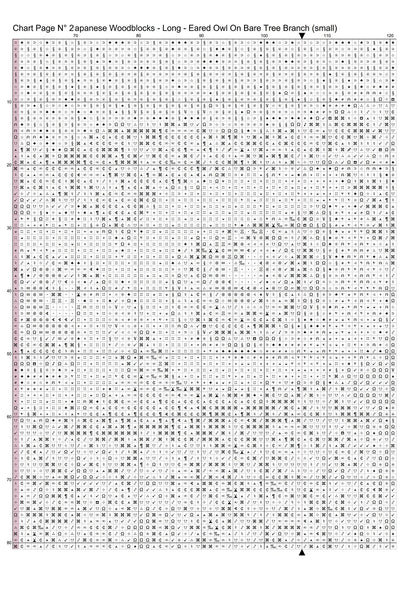 Chart Page N° 2apanese Woodblocks - Long - Eared Owl On Bare Tree Branch (small)

70 80 90 100 110 120

10 20 30 40 50 60 70 80